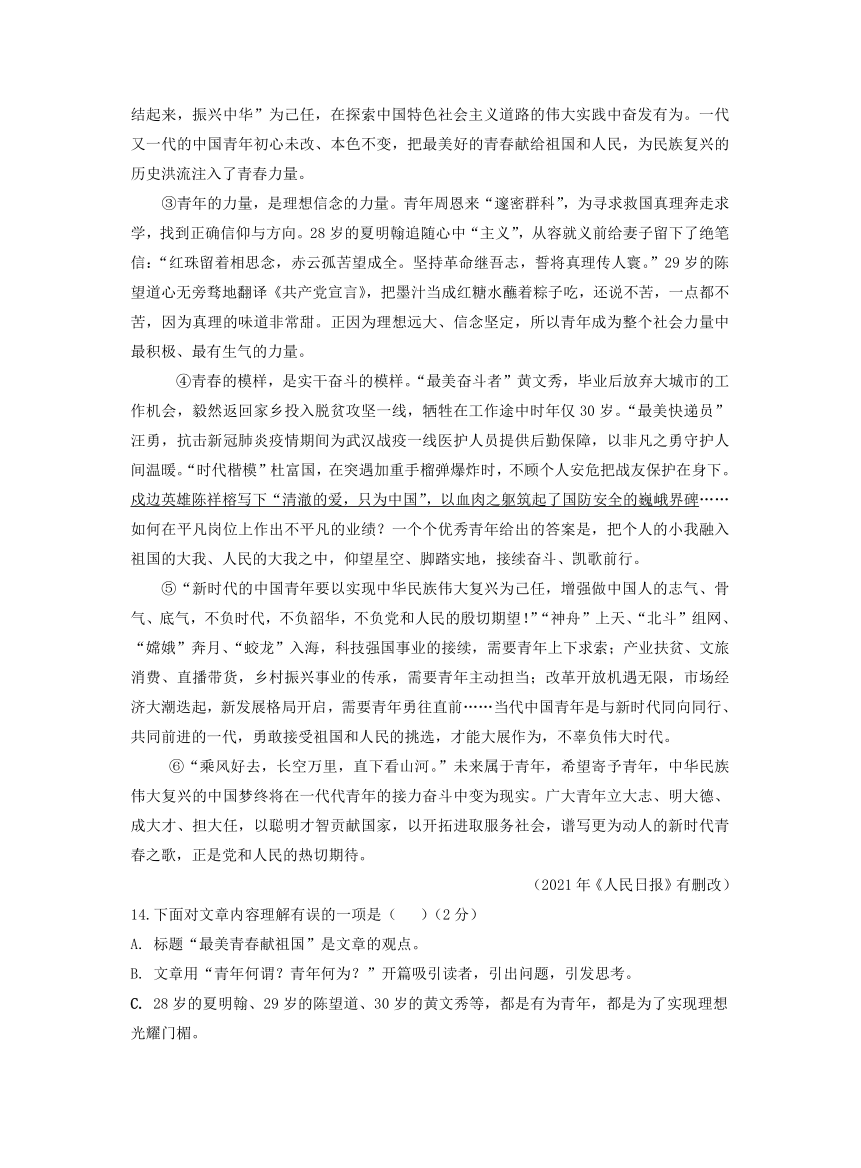 结起来，振兴中华”为己任，在探索中国特色社会主义道路的伟大实践中奋发有为。一代又一代的中国青年初心未改、本色不变，把最美好的青春献给祖国和人民，为民族复兴的历史洪流注入了青春力量。

③青年的力量，是理想信念的力量。青年周恩来“邃密群科”，为寻求救国真理奔走求学，找到正确信仰与方向。28岁的夏明翰追随心中“主义”，从容就义前给妻子留下了绝笔信：“红珠留着相思念，赤云孤苦望成全。坚持革命继吾志，誓将真理传人寰。”29岁的陈望道心无旁骛地翻译《共产党宣言》，把墨汁当成红糖水蘸着粽子吃，还说不苦，一点都不苦，因为真理的味道非常甜。正因为理想远大、信念坚定，所以青年成为整个社会力量中最积极、最有生气的力量。

④青春的模样，是实干奋斗的模样。“最美奋斗者”黄文秀，毕业后放弃大城市的工作机会，毅然返回家乡投入脱贫攻坚一线，牺牲在工作途中时年仅30岁。“最美快递员”汪勇，抗击新冠肺炎疫情期间为武汉战疫一线医护人员提供后勤保障，以非凡之勇守护人间温暖。“时代楷模”杜富国，在突遇加重手榴弹爆炸时，不顾个人安危把战友保护在身下。戍边英雄陈祥榕写下“清澈的爱，只为中国”，以血肉之躯筑起了国防安全的巍峨界碑……如何在平凡岗位上作出不平凡的业绩？一个个优秀青年给出的答案是，把个人的小我融入祖国的大我、人民的大我之中，仰望星空、脚踏实地，接续奋斗、凯歌前行。

⑤“新时代的中国青年要以实现中华民族伟大复兴为己任，增强做中国人的志气、骨气、底气，不负时代，不负韶华，不负党和人民的殷切期望！”“神舟”上天、“北斗”组网、“嫦娥”奔月、“蛟龙”入海，科技强国事业的接续，需要青年上下求索；产业扶贫、文旅消费、直播带货，乡村振兴事业的传承，需要青年主动担当；改革开放机遇无限，市场经济大潮迭起，新发展格局开启，需要青年勇往直前……当代中国青年是与新时代同向同行、共同前进的一代，勇敢接受祖国和人民的挑选，才能大展作为，不辜负伟大时代。

⑥“乘风好去，长空万里，直下看山河。”未来属于青年，希望寄予青年，中华民族伟大复兴的中国梦终将在一代代青年的接力奋斗中变为现实。广大青年立大志、明大德、成大才、担大任，以聪明才智贡献国家，以开拓进取服务社会，谱写更为动人的新时代青春之歌，正是党和人民的热切期待。

（2021年《人民日报》有删改）

14.下面对文章内容理解有误的一项是（ ）（2分）

A. 标题“最美青春献祖国”是文章的观点。

B. 文章用“青年何谓？青年何为？”开篇吸引读者，引出问题，引发思考。

C. 28岁的夏明翰、29岁的陈望道、30岁的黄文秀等，都是有为青年，都是为了实现理想光耀门楣。